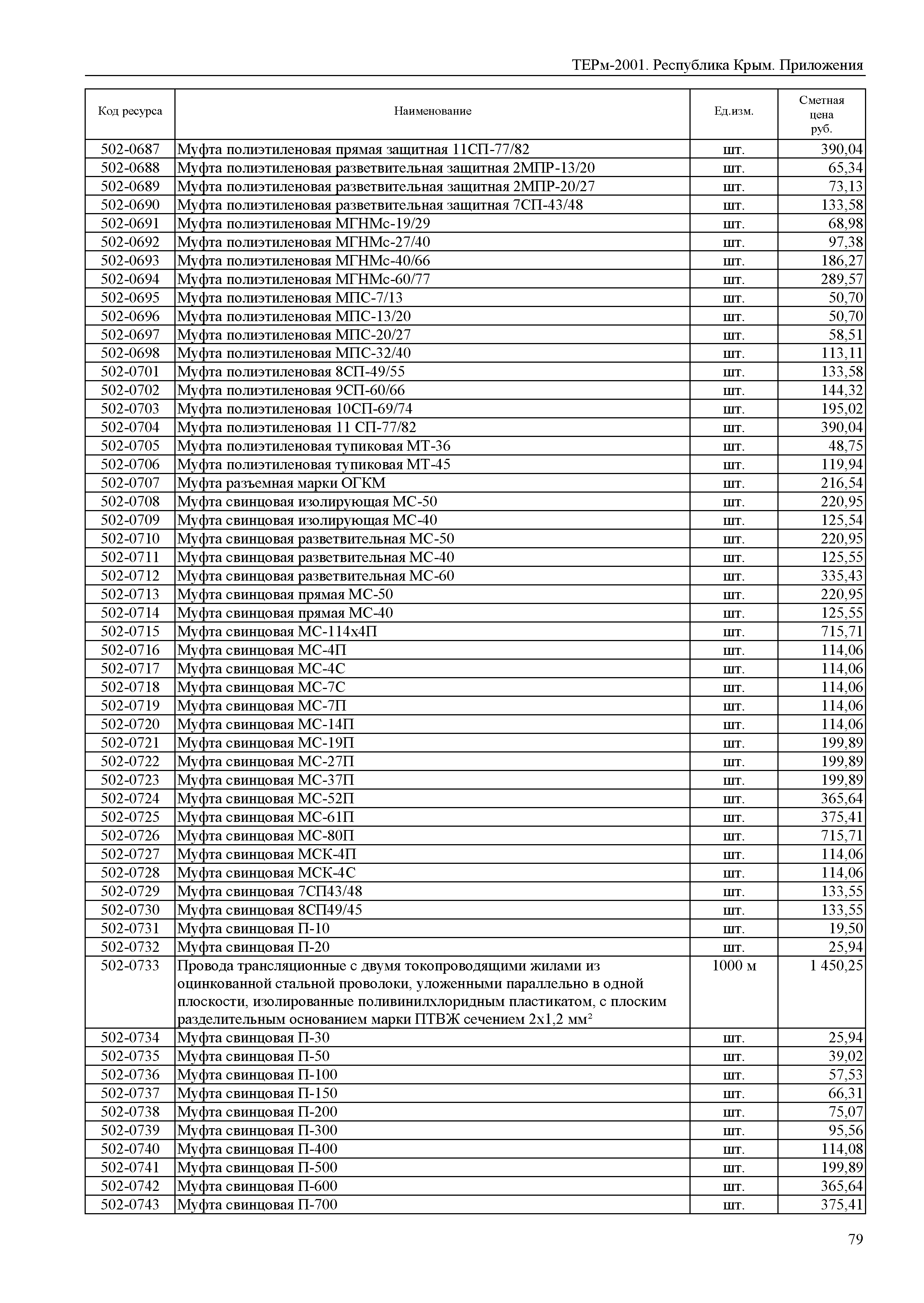 ТЕРм-2001. Республика Крым. Приложения

| Код ресурса | Наименование | Ед.изм. | Сметная цена руб. |
|---|---|---|---|
| 502-0687 | Муфта полиэтиленовая прямая защитная 11СП-77/82 | шт. | 390,04 |
| 502-0688 | Муфта полиэтиленовая разветвительная защитная 2МПР-13/20 | шт. | 65,34 |
| 502-0689 | Муфта полиэтиленовая разветвительная защитная 2МПР-20/27 | шт. | 73,13 |
| 502-0690 | Муфта полиэтиленовая разветвительная защитная 7СП-43/48 | шт. | 133,58 |
| 502-0691 | Муфта полиэтиленовая МГНМс-19/29 | шт. | 68,98 |
| 502-0692 | Муфта полиэтиленовая МГНМс-27/40 | шт. | 97,38 |
| 502-0693 | Муфта полиэтиленовая МГНМс-40/66 | шт. | 186,27 |
| 502-0694 | Муфта полиэтиленовая МГНМс-60/77 | шт. | 289,57 |
| 502-0695 | Муфта полиэтиленовая МПС-7/13 | шт. | 50,70 |
| 502-0696 | Муфта полиэтиленовая МПС-13/20 | шт. | 50,70 |
| 502-0697 | Муфта полиэтиленовая МПС-20/27 | шт. | 58,51 |
| 502-0698 | Муфта полиэтиленовая МПС-32/40 | шт. | 113,11 |
| 502-0701 | Муфта полиэтиленовая 8СП-49/55 | шт. | 133,58 |
| 502-0702 | Муфта полиэтиленовая 9СП-60/66 | шт. | 144,32 |
| 502-0703 | Муфта полиэтиленовая 10СП-69/74 | шт. | 195,02 |
| 502-0704 | Муфта полиэтиленовая 11 СП-77/82 | шт. | 390,04 |
| 502-0705 | Муфта полиэтиленовая тупиковая МТ-36 | шт. | 48,75 |
| 502-0706 | Муфта полиэтиленовая тупиковая МТ-45 | шт. | 119,94 |
| 502-0707 | Муфта разъемная марки ОГКМ | шт. | 216,54 |
| 502-0708 | Муфта свинцовая изолирующая МС-50 | шт. | 220,95 |
| 502-0709 | Муфта свинцовая изолирующая МС-40 | шт. | 125,54 |
| 502-0710 | Муфта свинцовая разветвительная МС-50 | шт. | 220,95 |
| 502-0711 | Муфта свинцовая разветвительная МС-40 | шт. | 125,55 |
| 502-0712 | Муфта свинцовая разветвительная МС-60 | шт. | 335,43 |
| 502-0713 | Муфта свинцовая прямая МС-50 | шт. | 220,95 |
| 502-0714 | Муфта свинцовая прямая МС-40 | шт. | 125,55 |
| 502-0715 | Муфта свинцовая МС-114х4П | шт. | 715,71 |
| 502-0716 | Муфта свинцовая МС-4П | шт. | 114,06 |
| 502-0717 | Муфта свинцовая МС-4С | шт. | 114,06 |
| 502-0718 | Муфта свинцовая МС-7С | шт. | 114,06 |
| 502-0719 | Муфта свинцовая МС-7П | шт. | 114,06 |
| 502-0720 | Муфта свинцовая МС-14П | шт. | 114,06 |
| 502-0721 | Муфта свинцовая МС-19П | шт. | 199,89 |
| 502-0722 | Муфта свинцовая МС-27П | шт. | 199,89 |
| 502-0723 | Муфта свинцовая МС-37П | шт. | 199,89 |
| 502-0724 | Муфта свинцовая МС-52П | шт. | 365,64 |
| 502-0725 | Муфта свинцовая МС-61П | шт. | 375,41 |
| 502-0726 | Муфта свинцовая МС-80П | шт. | 715,71 |
| 502-0727 | Муфта свинцовая МСК-4П | шт. | 114,06 |
| 502-0728 | Муфта свинцовая МСК-4С | шт. | 114,06 |
| 502-0729 | Муфта свинцовая 7СП43/48 | шт. | 133,55 |
| 502-0730 | Муфта свинцовая 8СП49/45 | шт. | 133,55 |
| 502-0731 | Муфта свинцовая П-10 | шт. | 19,50 |
| 502-0732 | Муфта свинцовая П-20 | шт. | 25,94 |
| 502-0733 | Провода трансляционные с двумя токопроводящими жилами из оцинкованной стальной проволоки, уложенными параллельно в одной плоскости, изолированные поливинилхлоридным пластикатом, с плоским разделительным основанием марки ПТВЖ сечением 2х1,2 мм² | 1000 м | 1 450,25 |
| 502-0734 | Муфта свинцовая П-30 | шт. | 25,94 |
| 502-0735 | Муфта свинцовая П-50 | шт. | 39,02 |
| 502-0736 | Муфта свинцовая П-100 | шт. | 57,53 |
| 502-0737 | Муфта свинцовая П-150 | шт. | 66,31 |
| 502-0738 | Муфта свинцовая П-200 | шт. | 75,07 |
| 502-0739 | Муфта свинцовая П-300 | шт. | 95,56 |
| 502-0740 | Муфта свинцовая П-400 | шт. | 114,08 |
| 502-0741 | Муфта свинцовая П-500 | шт. | 199,89 |
| 502-0742 | Муфта свинцовая П-600 | шт. | 365,64 |
| 502-0743 | Муфта свинцовая П-700 | шт. | 375,41 |

79